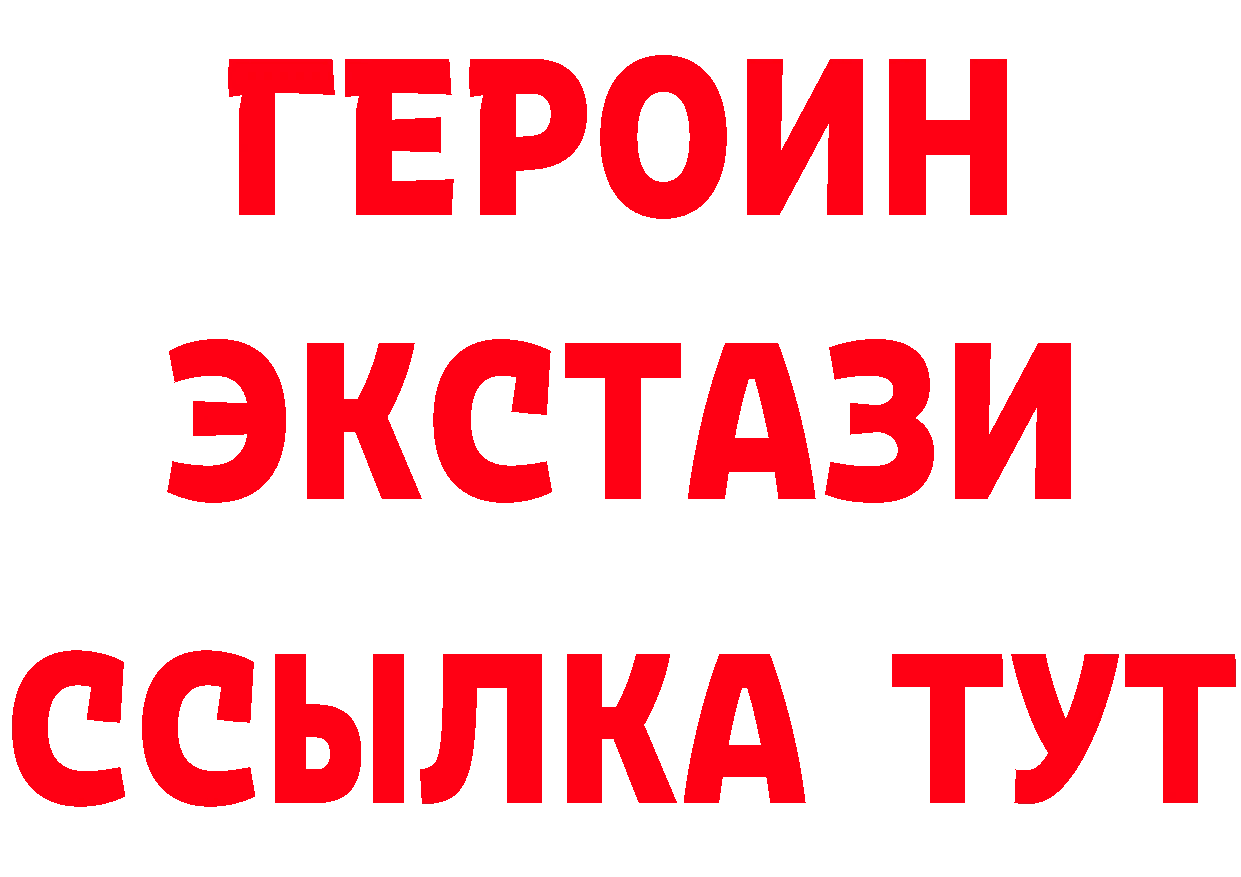 ГЕРОИН
ЭКСТАЗИ
ССЫЛКА ТУТ